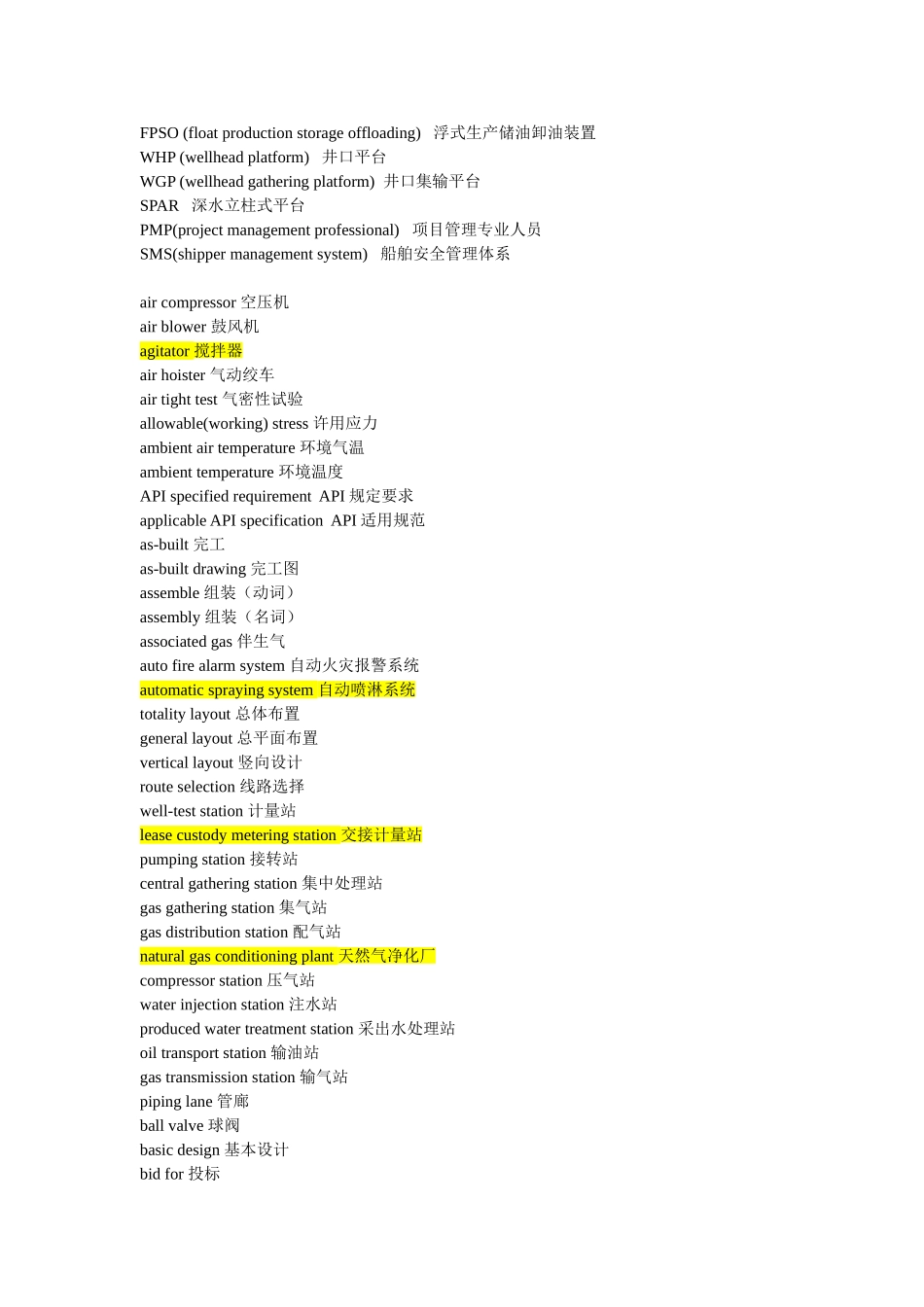 FPSO (float production storage offloading)   浮式生产储油卸油装置
WHP (wellhead platform)   井口平台
WGP (wellhead gathering platform)  井口集输平台
SPAR   深水立柱式平台
PMP(project management professional)   项目管理专业人员
SMS(shipper management system)   船舶安全管理体系

air compressor 空压机
air blower 鼓风机
agitator 搅拌器
air hoister 气动绞车
air tight test 气密性试验
allowable(working) stress 许用应力
ambient air temperature 环境气温
ambient temperature 环境温度
API specified requirement  API 规定要求
applicable API specification  API 适用规范
as-built 完工
as-built drawing 完工图
assemble 组装（动词）
assembly 组装（名词）
associated gas 伴生气
auto fire alarm system 自动火灾报警系统
automatic spraying system 自动喷淋系统
totality layout 总体布置
general layout 总平面布置
vertical layout 竖向设计
route selection 线路选择
well-test station 计量站
lease custody metering station 交接计量站
pumping station 接转站
central gathering station 集中处理站
gas gathering station 集气站
gas distribution station 配气站
natural gas conditioning plant 天然气净化厂
compressor station 压气站
water injection station 注水站
produced water treatment station 采出水处理站
oil transport station 输油站
gas transmission station 输气站
piping lane 管廊
ball valve 球阀
basic design 基本设计
bid for 投标